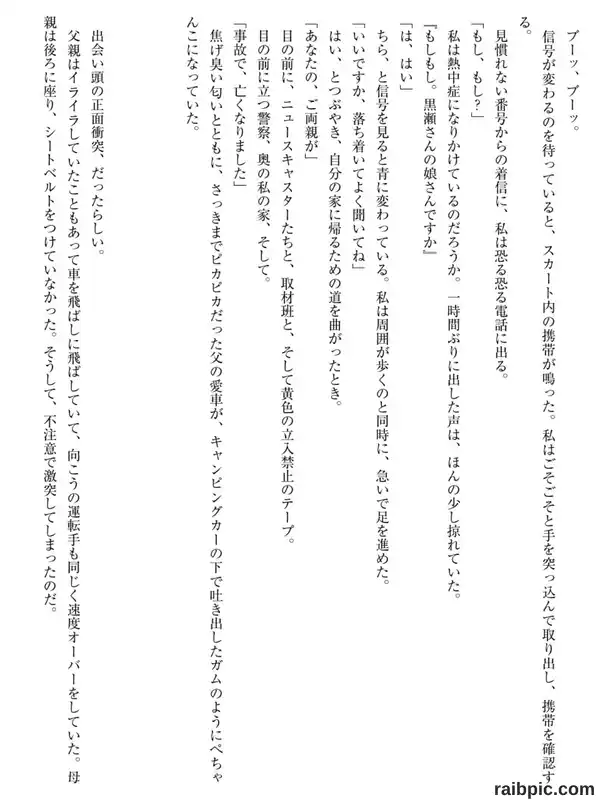 ブーッ、ブーッ。

信号が変わるのを待っていると、スカート内の携帯が鳴った。私はごそごそと手を突っ込んで取り出し、携帯を確認する。

見慣れない番号からの着信に、私は恐る恐る電話に出る。

「もし、もし?」

私は熱中症になりかけているのだろうか。一時間ぶりに出した声は、ほんの少し掠れていた。

『もしもし。黒瀬さんの娘さんですか』

「は、はい」

ちら、と信号を見ると青に変わっている。私は周囲が歩くのと同時に、急いで足を進めた。

「いいですか、落ち着いてよく聞いてね」

はい、とつぶやき、自分の家に帰るための道を曲がったとき。

「あなたの、ご両親が」

目の前に、ニュースキャスターたちと、取材班と、そして黄色の立入禁止のテープ。

目の前に立つ警察、奥の私の家、そして。

「事故で、亡くなりました」

焦げ臭い匂いとともに、さっきまでピカピカだった父の愛車が、キャンピングカーの下で吐き出したガムのようにぺちゃんこになっていた。

出会い頭の正面衝突、だったらしい。

父親はイライラしていたこともあって車を飛ばしに飛ばしていて、向こうの運転手も同じく速度オーバーをしていた。母親は後ろに座り、シートベルトをつけていなかった。そうして、不注意で激突してしまったのだ。

raibpic.com